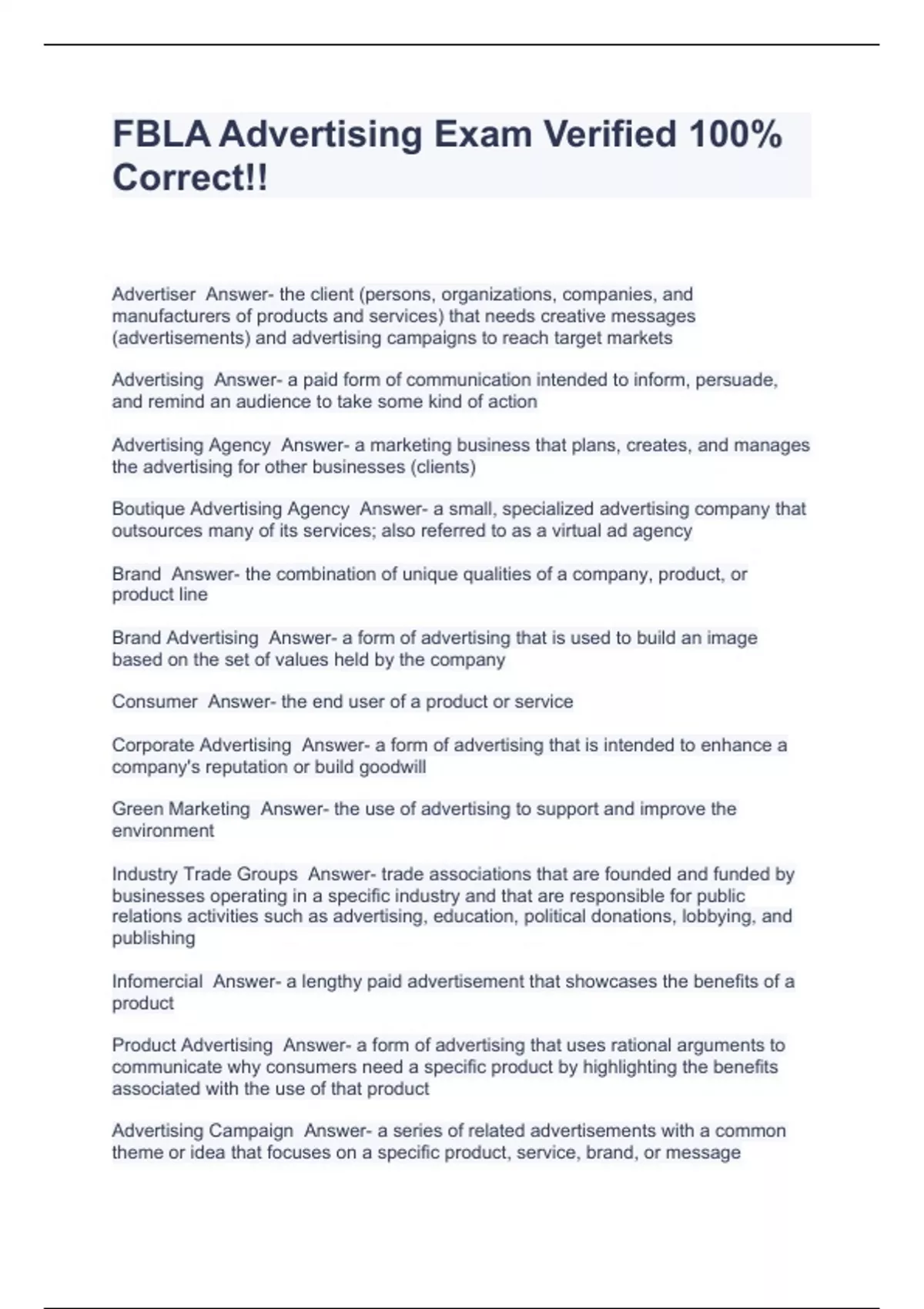 FBLA Advertising Exam Verified 100% Correct!!

Advertiser  Answer- the client (persons, organizations, companies, and manufacturers of products and services) that needs creative messages (advertisements) and advertising campaigns to reach target markets

Advertising  Answer- a paid form of communication intended to inform, persuade, and remind an audience to take some kind of action

Advertising Agency  Answer- a marketing business that plans, creates, and manages the advertising for other businesses (clients)

Boutique Advertising Agency  Answer- a small, specialized advertising company that outsources many of its services; also referred to as a virtual ad agency

Brand  Answer- the combination of unique qualities of a company, product, or product line

Brand Advertising  Answer- a form of advertising that is used to build an image based on the set of values held by the company

Consumer  Answer- the end user of a product or service

Corporate Advertising  Answer- a form of advertising that is intended to enhance a company's reputation or build goodwill

Green Marketing  Answer- the use of advertising to support and improve the environment

Industry Trade Groups  Answer- trade associations that are founded and funded by businesses operating in a specific industry and that are responsible for public relations activities such as advertising, education, political donations, lobbying, and publishing

Infomercial  Answer- a lengthy paid advertisement that showcases the benefits of a product

Product Advertising  Answer- a form of advertising that uses rational arguments to communicate why consumers need a specific product by highlighting the benefits associated with the use of that product

Advertising Campaign  Answer- a series of related advertisements with a common theme or idea that focuses on a specific product, service, brand, or message